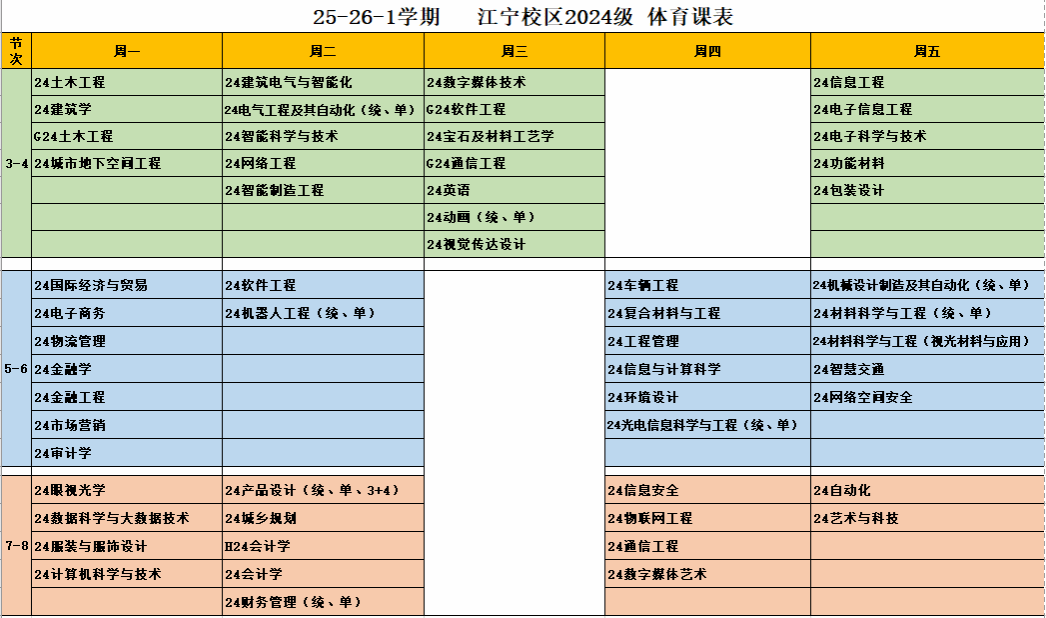 25-26-1学期　江宁校区2024级 体育课表

| 节次 | 周一 | 周二 | 周三 | 周四 | 周五 |
|---|---|---|---|---|---|
| 3-4 | 24土木工程 | 24建筑电气与智能化 | 24数字媒体技术 | | 24信息工程 |
| | 24建筑学 | 24电气工程及其自动化（续、单） | G24软件工程 | | 24电子信息工程 |
| | G24土木工程 | 24智能科学与技术 | 24宝石及材料工艺学 | | 24电子科学与技术 |
| | 24城市地下空间工程 | 24网络工程 | G24通信工程 | | 24功能材料 |
| | | 24智能制造工程 | 24英语 | | 24包装设计 |
| | | | 24动画（续、单） | | |
| | | | 24视觉传达设计 | | |
| 5-6 | 24国际经济与贸易 | 24软件工程 | | 24车辆工程 | 24机械设计制造及其自动化（续、单） |
| | 24电子商务 | 24机器人工程（续、单） | | 24复合材料与工程 | 24材料科学与工程（续、单） |
| | 24物流管理 | | | 24工程管理 | 24材料科学与工程（视光材料与应用） |
| | 24金融学 | | | 24信息与计算科学 | 24智慧交通 |
| | 24金融工程 | | | 24环境设计 | 24网络空间安全 |
| | 24市场营销 | | | 24光电信息科学与工程（续、单） | |
| | 24审计学 | | | | |
| 7-8 | 24眼视光学 | 24产品设计（续、单、3+4） | | 24信息安全 | 24自动化 |
| | 24数据科学与大数据技术 | 24城乡规划 | | 24物联网工程 | 24艺术与科技 |
| | 24服装与服饰设计 | H24会计学 | | 24通信工程 | |
| | 24计算机科学与技术 | 24会计学 | | 24数字媒体艺术 | |
| | | 24财务管理（续、单） | | | |